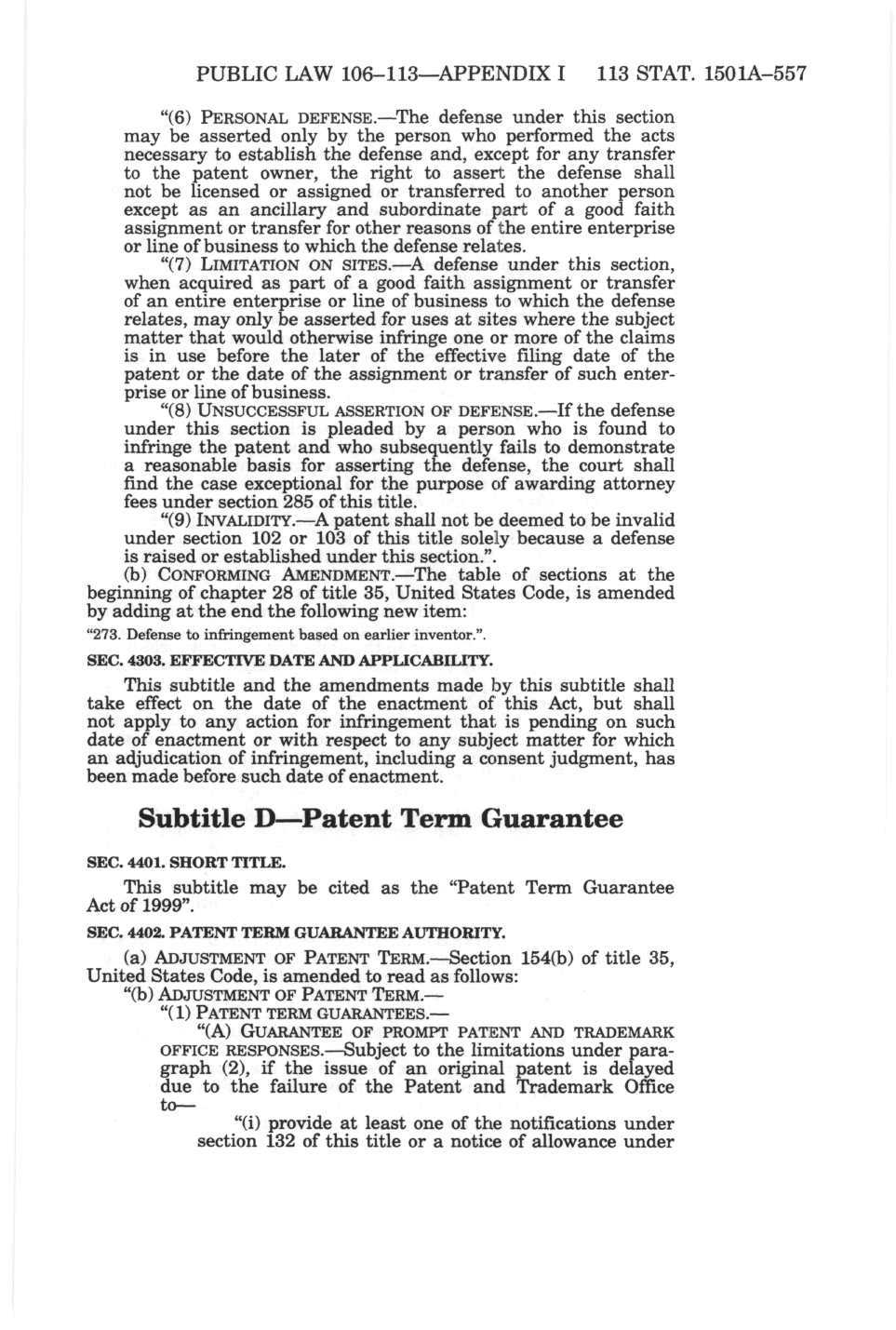 PUBLIC LAW 106–113—APPENDIX I 113 STAT. 1501A–557

"(6) PERSONAL DEFENSE.—The defense under this section may be asserted only by the person who performed the acts necessary to establish the defense and, except for any transfer to the patent owner, the right to assert the defense shall not be licensed or assigned or transferred to another person except as an ancillary and subordinate part of a good faith assignment or transfer for other reasons of the entire enterprise or line of business to which the defense relates.

"(7) LIMITATION ON SITES.—A defense under this section, when acquired as part of a good faith assignment or transfer of an entire enterprise or line of business to which the defense relates, may only be asserted for uses at sites where the subject matter that would otherwise infringe one or more of the claims is in use before the later of the effective filing date of the patent or the date of the assignment or transfer of such enterprise or line of business.

"(8) UNSUCCESSFUL ASSERTION OF DEFENSE.—If the defense under this section is pleaded by a person who is found to infringe the patent and who subsequently fails to demonstrate a reasonable basis for asserting the defense, the court shall find the case exceptional for the purpose of awarding attorney fees under section 285 of this title.

"(9) INVALIDITY.—A patent shall not be deemed to be invalid under section 102 or 103 of this title solely because a defense is raised or established under this section.".

(b) CONFORMING AMENDMENT.—The table of sections at the beginning of chapter 28 of title 35, United States Code, is amended by adding at the end the following new item:

"273. Defense to infringement based on earlier inventor.".

SEC. 4303. EFFECTIVE DATE AND APPLICABILITY.

This subtitle and the amendments made by this subtitle shall take effect on the date of the enactment of this Act, but shall not apply to any action for infringement that is pending on such date of enactment or with respect to any subject matter for which an adjudication of infringement, including a consent judgment, has been made before such date of enactment.

Subtitle D—Patent Term Guarantee

SEC. 4401. SHORT TITLE.

This subtitle may be cited as the "Patent Term Guarantee Act of 1999".

SEC. 4402. PATENT TERM GUARANTEE AUTHORITY.

(a) ADJUSTMENT OF PATENT TERM.—Section 154(b) of title 35, United States Code, is amended to read as follows:

"(b) ADJUSTMENT OF PATENT TERM.—

"(1) PATENT TERM GUARANTEES.—

"(A) GUARANTEE OF PROMPT PATENT AND TRADEMARK OFFICE RESPONSES.—Subject to the limitations under paragraph (2), if the issue of an original patent is delayed due to the failure of the Patent and Trademark Office to—

"(i) provide at least one of the notifications under section 132 of this title or a notice of allowance under